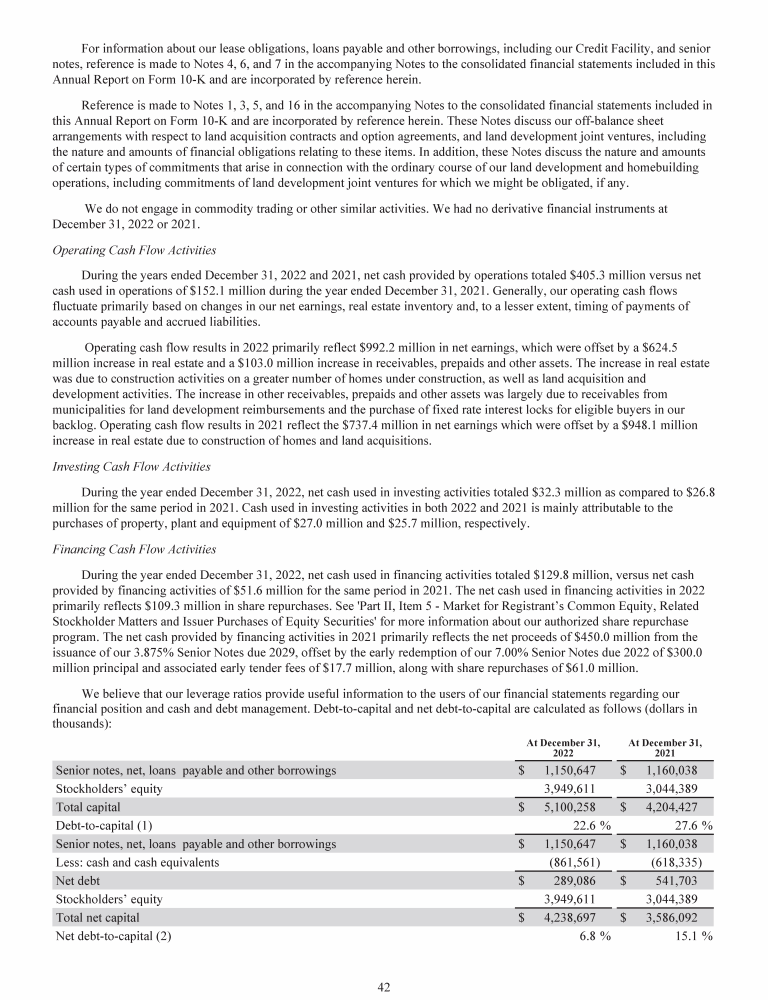 For information about our lease obligations, loans payable and other borrowings, including our Credit Facility, and senior notes, reference is made to Notes 4, 6, and 7 in the accompanying Notes to the consolidated financial statements included in this Annual Report on Form 10-K and are incorporated by reference herein.

Reference is made to Notes 1, 3, 5, and 16 in the accompanying Notes to the consolidated financial statements included in this Annual Report on Form 10-K and are incorporated by reference herein. These Notes discuss our off-balance sheet arrangements with respect to land acquisition contracts and option agreements, and land development joint ventures, including the nature and amounts of financial obligations relating to these items. In addition, these Notes discuss the nature and amounts of certain types of commitments that arise in connection with the ordinary course of our land development and homebuilding operations, including commitments of land development joint ventures for which we might be obligated, if any.

We do not engage in commodity trading or other similar activities. We had no derivative financial instruments at December 31, 2022 or 2021.

Operating Cash Flow Activities

During the years ended December 31, 2022 and 2021, net cash provided by operations totaled $405.3 million versus net cash used in operations of $152.1 million during the year ended December 31, 2021. Generally, our operating cash flows fluctuate primarily based on changes in our net earnings, real estate inventory and, to a lesser extent, timing of payments of accounts payable and accrued liabilities.

Operating cash flow results in 2022 primarily reflect $992.2 million in net earnings, which were offset by a $624.5 million increase in real estate and a $103.0 million increase in receivables, prepaids and other assets. The increase in real estate was due to construction activities on a greater number of homes under construction, as well as land acquisition and development activities. The increase in other receivables, prepaids and other assets was largely due to receivables from municipalities for land development reimbursements and the purchase of fixed rate interest locks for eligible buyers in our backlog. Operating cash flow results in 2021 reflect the $737.4 million in net earnings which were offset by a $948.1 million increase in real estate due to construction of homes and land acquisitions.

Investing Cash Flow Activities

During the year ended December 31, 2022, net cash used in investing activities totaled $32.3 million as compared to $26.8 million for the same period in 2021. Cash used in investing activities in both 2022 and 2021 is mainly attributable to the purchases of property, plant and equipment of $27.0 million and $25.7 million, respectively.

Financing Cash Flow Activities

During the year ended December 31, 2022, net cash used in financing activities totaled $129.8 million, versus net cash provided by financing activities of $51.6 million for the same period in 2021. The net cash used in financing activities in 2022 primarily reflects $109.3 million in share repurchases. See 'Part II, Item 5 - Market for Registrant's Common Equity, Related Stockholder Matters and Issuer Purchases of Equity Securities' for more information about our authorized share repurchase program. The net cash provided by financing activities in 2021 primarily reflects the net proceeds of $450.0 million from the issuance of our 3.875% Senior Notes due 2029, offset by the early redemption of our 7.00% Senior Notes due 2022 of $300.0 million principal and associated early tender fees of $17.7 million, along with share repurchases of $61.0 million.

We believe that our leverage ratios provide useful information to the users of our financial statements regarding our financial position and cash and debt management. Debt-to-capital and net debt-to-capital are calculated as follows (dollars in thousands):

| | At December 31, 2022 | At December 31, 2021 |
|---|---|---|
| Senior notes, net, loans payable and other borrowings | $ 1,150,647 | $ 1,160,038 |
| Stockholders' equity | 3,949,611 | 3,044,389 |
| Total capital | $ 5,100,258 | $ 4,204,427 |
| Debt-to-capital (1) | 22.6 % | 27.6 % |
| Senior notes, net, loans payable and other borrowings | $ 1,150,647 | $ 1,160,038 |
| Less: cash and cash equivalents | (861,561) | (618,335) |
| Net debt | $ 289,086 | $ 541,703 |
| Stockholders' equity | 3,949,611 | 3,044,389 |
| Total net capital | $ 4,238,697 | $ 3,586,092 |
| Net debt-to-capital (2) | 6.8 % | 15.1 % |

42